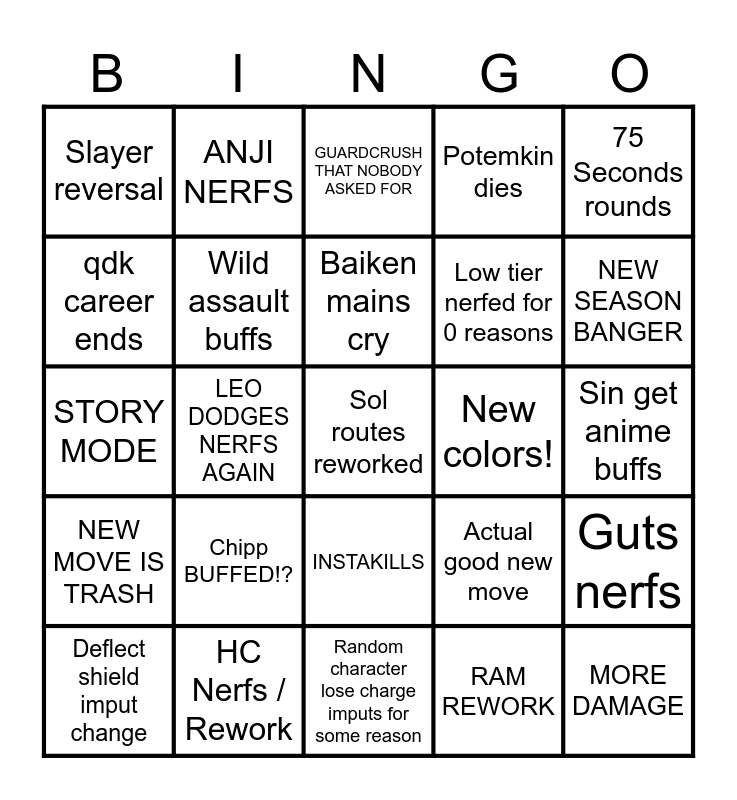 | B | I | N | G | O |
|---|---|---|---|---|
| Slayer reversal | ANJI NERFS | GUARDCRUSH THAT NOBODY ASKED FOR | Potemkin dies | 75 Seconds rounds |
| qdk career ends | Wild assault buffs | Baiken mains cry | Low tier nerfed for 0 reasons | NEW SEASON BANGER |
| STORY MODE | LEO DODGES NERFS AGAIN | Sol routes reworked | New colors! | Sin get anime buffs |
| NEW MOVE IS TRASH | Chipp BUFFED!? | INSTAKILLS | Actual good new move | Guts nerfs |
| Deflect shield imput change | HC Nerfs / Rework | Random character lose charge imputs for some reason | RAM REWORK | MORE DAMAGE |